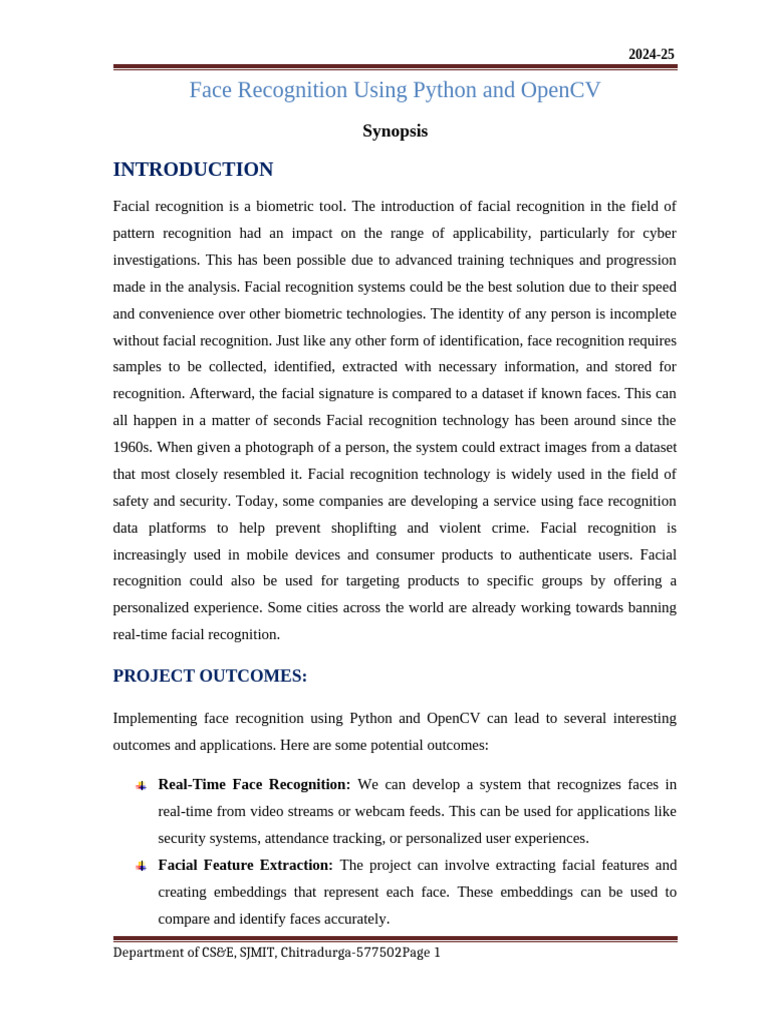 2024-25

Face Recognition Using Python and OpenCV

Synopsis

INTRODUCTION

Facial recognition is a biometric tool. The introduction of facial recognition in the field of pattern recognition had an impact on the range of applicability, particularly for cyber investigations. This has been possible due to advanced training techniques and progression made in the analysis. Facial recognition systems could be the best solution due to their speed and convenience over other biometric technologies. The identity of any person is incomplete without facial recognition. Just like any other form of identification, face recognition requires samples to be collected, identified, extracted with necessary information, and stored for recognition. Afterward, the facial signature is compared to a dataset if known faces. This can all happen in a matter of seconds Facial recognition technology has been around since the 1960s. When given a photograph of a person, the system could extract images from a dataset that most closely resembled it. Facial recognition technology is widely used in the field of safety and security. Today, some companies are developing a service using face recognition data platforms to help prevent shoplifting and violent crime. Facial recognition is increasingly used in mobile devices and consumer products to authenticate users. Facial recognition could also be used for targeting products to specific groups by offering a personalized experience. Some cities across the world are already working towards banning real-time facial recognition.

PROJECT OUTCOMES:

Implementing face recognition using Python and OpenCV can lead to several interesting outcomes and applications. Here are some potential outcomes:

Real-Time Face Recognition: We can develop a system that recognizes faces in real-time from video streams or webcam feeds. This can be used for applications like security systems, attendance tracking, or personalized user experiences.

Facial Feature Extraction: The project can involve extracting facial features and creating embeddings that represent each face. These embeddings can be used to compare and identify faces accurately.

Department of CS&E, SJMIT, Chitradurga-577502Page 1